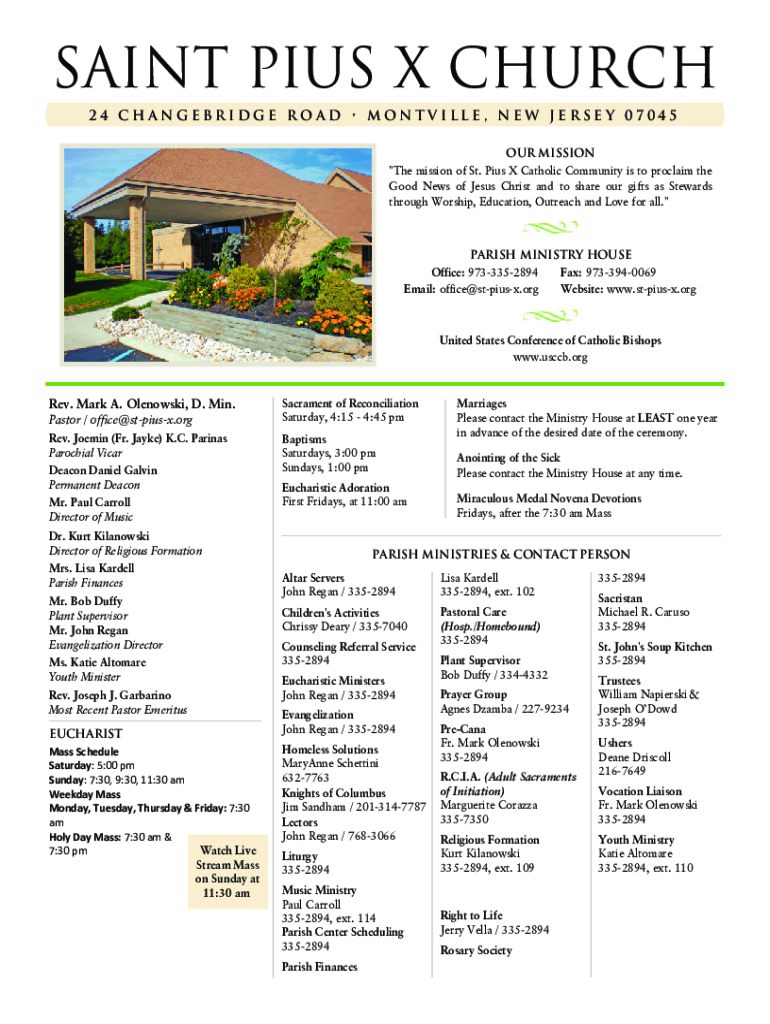 SAINT PIUS X CHURCH

24 CHANGEBRIDGE ROAD • MONTVILLE, NEW JERSEY 07045

OUR MISSION

"The mission of St. Pius X Catholic Community is to proclaim the Good News of Jesus Christ and to share our gifts as Stewards through Worship, Education, Outreach and Love for all."

PARISH MINISTRY HOUSE

Office: 973-335-2894 Fax: 973-394-0069
Email: office@st-pius-x.org Website: www.st-pius-x.org

United States Conference of Catholic Bishops
www.usccb.org

Rev. Mark A. Olenowski, D. Min.
Pastor / office@st-pius-x.org

Rev. Joemin (Fr. Jayke) K.C. Parinas
Parochial Vicar

Deacon Daniel Galvin
Permanent Deacon

Mr. Paul Carroll
Director of Music

Dr. Kurt Kilanowski
Director of Religious Formation

Mrs. Lisa Kardell
Parish Finances

Mr. Bob Duffy
Plant Supervisor

Mr. John Regan
Evangelization Director

Ms. Katie Altomare
Youth Minister

Rev. Joseph J. Garbarino
Most Recent Pastor Emeritus

EUCHARIST

Mass Schedule
Saturday: 5:00 pm
Sunday: 7:30, 9:30, 11:30 am
Weekday Mass
Monday, Tuesday, Thursday & Friday: 7:30 am
Holy Day Mass: 7:30 am & 7:30 pm

Watch Live Stream Mass on Sunday at 11:30 am

Sacrament of Reconciliation
Saturday, 4:15 - 4:45 pm

Baptisms
Saturdays, 3:00 pm
Sundays, 1:00 pm

Eucharistic Adoration
First Fridays, at 11:00 am

Marriages
Please contact the Ministry House at LEAST one year in advance of the desired date of the ceremony.

Anointing of the Sick
Please contact the Ministry House at any time.

Miraculous Medal Novena Devotions
Fridays, after the 7:30 am Mass

PARISH MINISTRIES & CONTACT PERSON

Altar Servers
John Regan / 335-2894

Children's Activities
Chrissy Deary / 335-7040

Counseling Referral Service
335-2894

Eucharistic Ministers
John Regan / 335-2894

Evangelization
John Regan / 335-2894

Homeless Solutions
MaryAnne Schettini
632-7763

Knights of Columbus
Jim Sandham / 201-314-7787

Lectors
John Regan / 768-3066

Liturgy
335-2894

Music Ministry
Paul Carroll
335-2894, ext. 114

Parish Center Scheduling
335-2894

Parish Finances

Lisa Kardell
335-2894, ext. 102

Pastoral Care (Hosp./Homebound)
335-2894

Plant Supervisor
Bob Duffy / 334-4332

Prayer Group
Agnes Dzamba / 227-9234

Pre-Cana
Fr. Mark Olenowski
335-2894

R.C.I.A. (Adult Sacraments of Initiation)
Marguerite Corazza
335-7350

Religious Formation
Kurt Kilanowski
335-2894, ext. 109

Right to Life
Jerry Vella / 335-2894

Rosary Society

335-2894

Sacristan
Michael R. Caruso
335-2894

St. John's Soup Kitchen
355-2894

Trustees
William Napierski &
Joseph O'Dowd
335-2894

Ushers
Deane Driscoll
216-7649

Vocation Liaison
Fr. Mark Olenowski
335-2894

Youth Ministry
Katie Altomare
335-2894, ext. 110